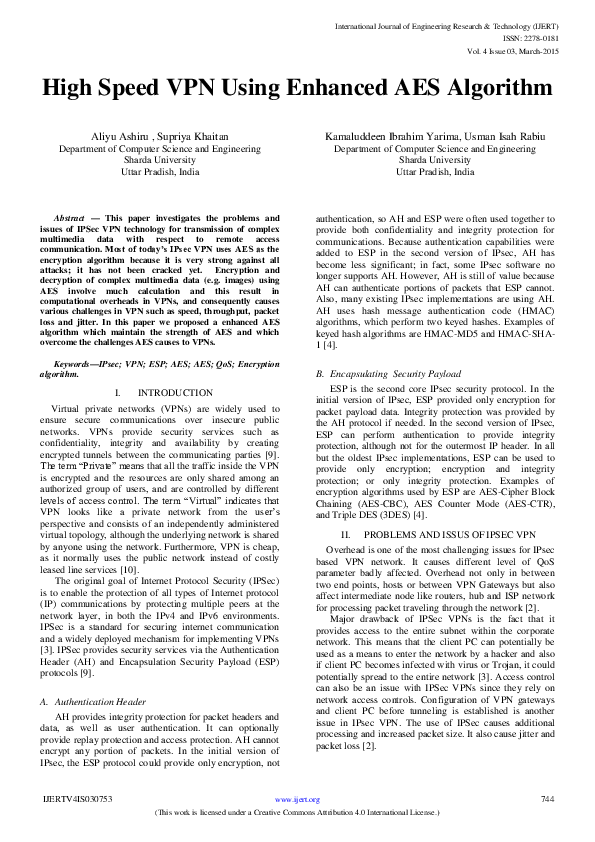 International Journal of Engineering Research & Technology (IJERT)
ISSN: 2278-0181
Vol. 4 Issue 03, March-2015

High Speed VPN Using Enhanced AES Algorithm

Aliyu Ashiru , Supriya Khaitan
Department of Computer Science and Engineering
Sharda University
Uttar Pradish, India

Kamaluddeen Ibrahim Yarima, Usman Isah Rabiu
Department of Computer Science and Engineering
Sharda University
Uttar Pradish, India

Abstract — This paper investigates the problems and issues of IPSec VPN technology for transmission of complex multimedia data with respect to remote access communication. Most of today's IPsec VPN uses AES as the encryption algorithm because it is very strong against all attacks; it has not been cracked yet. Encryption and decryption of complex multimedia data (e.g. images) using AES involve much calculation and this result in computational overheads in VPNs, and consequently causes various challenges in VPN such as speed, throughput, packet loss and jitter. In this paper we proposed a enhanced AES algorithm which maintain the strength of AES and which overcome the challenges AES causes to VPNs.

Keywords—IPsec; VPN; ESP; AES; AES; QoS; Encryption algorithm.

I. INTRODUCTION

Virtual private networks (VPNs) are widely used to ensure secure communications over insecure public networks. VPNs provide security services such as confidentiality, integrity and availability by creating encrypted tunnels between the communicating parties [9]. The term "Private" means that all the traffic inside the VPN is encrypted and the resources are only shared among an authorized group of users, and are controlled by different levels of access control. The term "Virtual" indicates that VPN looks like a private network from the user's perspective and consists of an independently administered virtual topology, although the underlying network is shared by anyone using the network. Furthermore, VPN is cheap, as it normally uses the public network instead of costly leased line services [10].

The original goal of Internet Protocol Security (IPSec) is to enable the protection of all types of Internet protocol (IP) communications by protecting multiple peers at the network layer, in both the IPv4 and IPv6 environments. IPSec is a standard for securing internet communication and a widely deployed mechanism for implementing VPNs [3]. IPSec provides security services via the Authentication Header (AH) and Encapsulation Security Payload (ESP) protocols [9].

A. Authentication Header

AH provides integrity protection for packet headers and data, as well as user authentication. It can optionally provide replay protection and access protection. AH cannot encrypt any portion of packets. In the initial version of IPsec, the ESP protocol could provide only encryption, not authentication, so AH and ESP were often used together to provide both confidentiality and integrity protection for communications. Because authentication capabilities were added to ESP in the second version of IPsec, AH has become less significant; in fact, some IPsec software no longer supports AH. However, AH is still of value because AH can authenticate portions of packets that ESP cannot. Also, many existing IPsec implementations are using AH. AH uses hash message authentication code (HMAC) algorithms, which perform two keyed hashes. Examples of keyed hash algorithms are HMAC-MD5 and HMAC-SHA-1 [4].

B. Encapsulating Security Payload

ESP is the second core IPsec security protocol. In the initial version of IPsec, ESP provided only encryption for packet payload data. Integrity protection was provided by the AH protocol if needed. In the second version of IPsec, ESP can perform authentication to provide integrity protection, although not for the outermost IP header. In all but the oldest IPsec implementations, ESP can be used to provide only encryption; encryption and integrity protection; or only integrity protection. Examples of encryption algorithms used by ESP are AES-Cipher Block Chaining (AES-CBC), AES Counter Mode (AES-CTR), and Triple DES (3DES) [4].

II. PROBLEMS AND ISSUS OF IPSEC VPN

Overhead is one of the most challenging issues for IPsec based VPN network. It causes different level of QoS parameter badly affected. Overhead not only in between two end points, hosts or between VPN Gateways but also affect intermediate node like routers, hub and ISP network for processing packet traveling through the network [2].

Major drawback of IPSec VPNs is the fact that it provides access to the entire subnet within the corporate network. This means that the client PC can potentially be used as a means to enter the network by a hacker and also if client PC becomes infected with virus or Trojan, it could potentially spread to the entire network [3]. Access control can also be an issue with IPSec VPNs since they rely on network access controls. Configuration of VPN gateways and client PC before tunneling is established is another issue in IPsec VPN. The use of IPSec causes additional processing and increased packet size. It also cause jitter and packet loss [2].

IJERTV4IS030753
www.ijert.org
744
(This work is licensed under a Creative Commons Attribution 4.0 International License.)